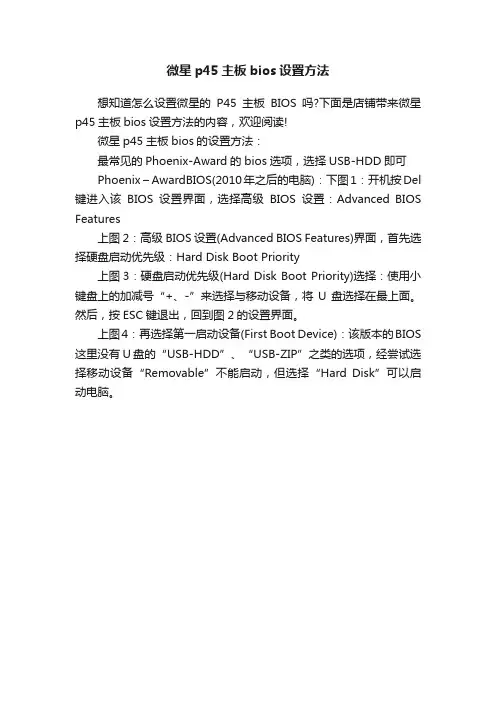 微星 p45 主板 bios 设置方法

想知道怎么设置微星的 P45 主板 BIOS 吗?下面是店铺带来微星 p45 主板 bios 设置方法的内容，欢迎阅读!

微星 p45 主板 bios 的设置方法：

最常见的 Phoenix-Award 的 bios 选项，选择 USB-HDD 即可

Phoenix – AwardBIOS(2010 年之后的电脑)：下图 1：开机按 Del 键进入该 BIOS 设置界面，选择高级 BIOS 设置：Advanced BIOS Features

上图 2：高级 BIOS 设置(Advanced BIOS Features)界面，首先选择硬盘启动优先级：Hard Disk Boot Priority

上图 3：硬盘启动优先级(Hard Disk Boot Priority)选择：使用小键盘上的加减号“+、-”来选择与移动设备，将 U 盘选择在最上面。然后，按 ESC 键退出，回到图 2 的设置界面。

上图 4：再选择第一启动设备(First Boot Device)：该版本的 BIOS 这里没有 U 盘的“USB-HDD”、“USB-ZIP”之类的选项，经尝试选择移动设备“Removable”不能启动，但选择“Hard Disk”可以启动电脑。